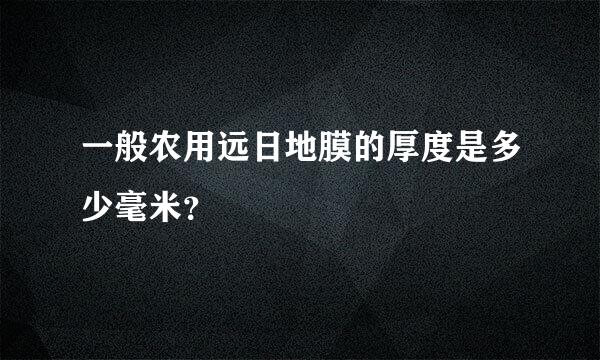 一般农用远日地膜的厚度是多少毫米?